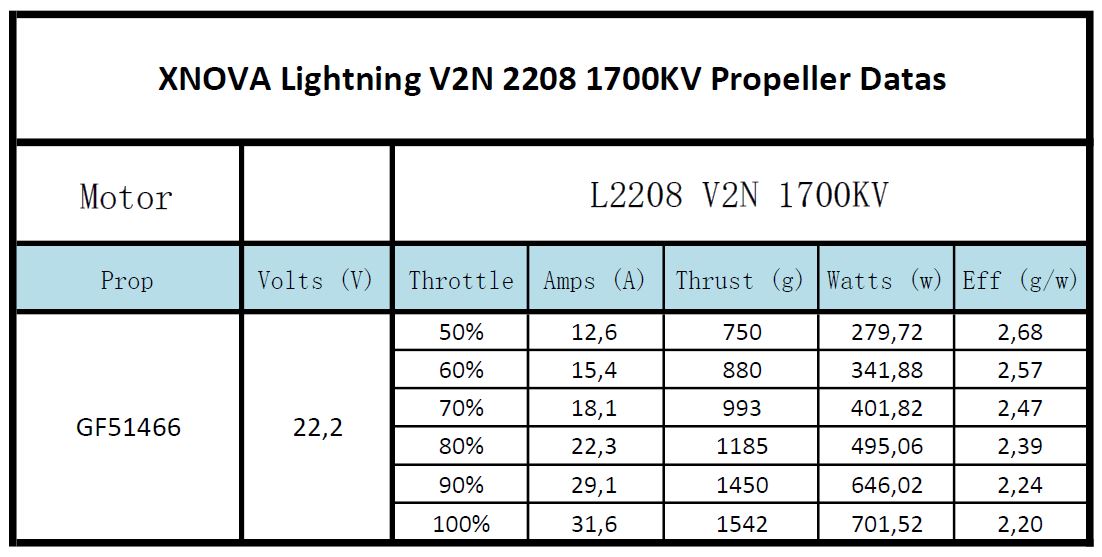 XNOVA Lightning V2N 2208 1700KV Propeller Datas

| Motor | | L2208 V2N 1700KV | | | | |
|---|---|---|---|---|---|---|
| Prop | Volts (V) | Throttle | Amps (A) | Thrust (g) | Watts (w) | Eff (g/w) |
| GF51466 | 22,2 | 50% | 12,6 | 750 | 279,72 | 2,68 |
| | | 60% | 15,4 | 880 | 341,88 | 2,57 |
| | | 70% | 18,1 | 993 | 401,82 | 2,47 |
| | | 80% | 22,3 | 1185 | 495,06 | 2,39 |
| | | 90% | 29,1 | 1450 | 646,02 | 2,24 |
| | | 100% | 31,6 | 1542 | 701,52 | 2,20 |